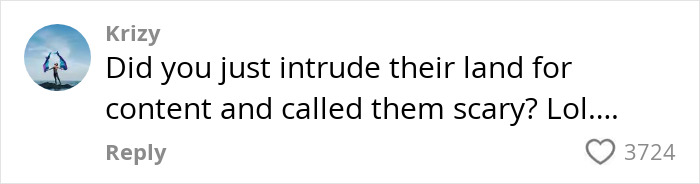 Krizy

Did you just intrude their land for content and called them scary? Lol....

Reply

3724